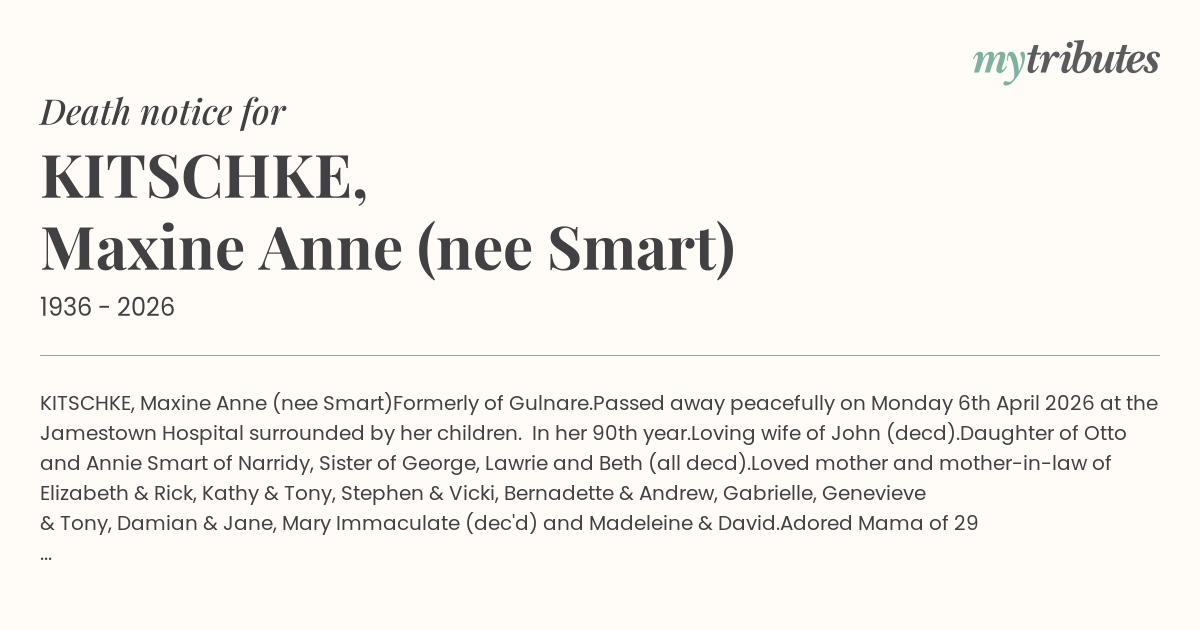 mytributes

Death notice for

KITSCHKE,
Maxine Anne (nee Smart)

1936 - 2026

KITSCHKE, Maxine Anne (nee Smart)Formerly of Gulnare.Passed away peacefully on Monday 6th April 2026 at the Jamestown Hospital surrounded by her children. In her 90th year.Loving wife of John (decd).Daughter of Otto and Annie Smart of Narridy, Sister of George, Lawrie and Beth (all decd).Loved mother and mother-in-law of Elizabeth & Rick, Kathy & Tony, Stephen & Vicki, Bernadette & Andrew, Gabrielle, Genevieve & Tony, Damian & Jane, Mary Immaculate (dec'd) and Madeleine & David.Adored Mama of 29 ...